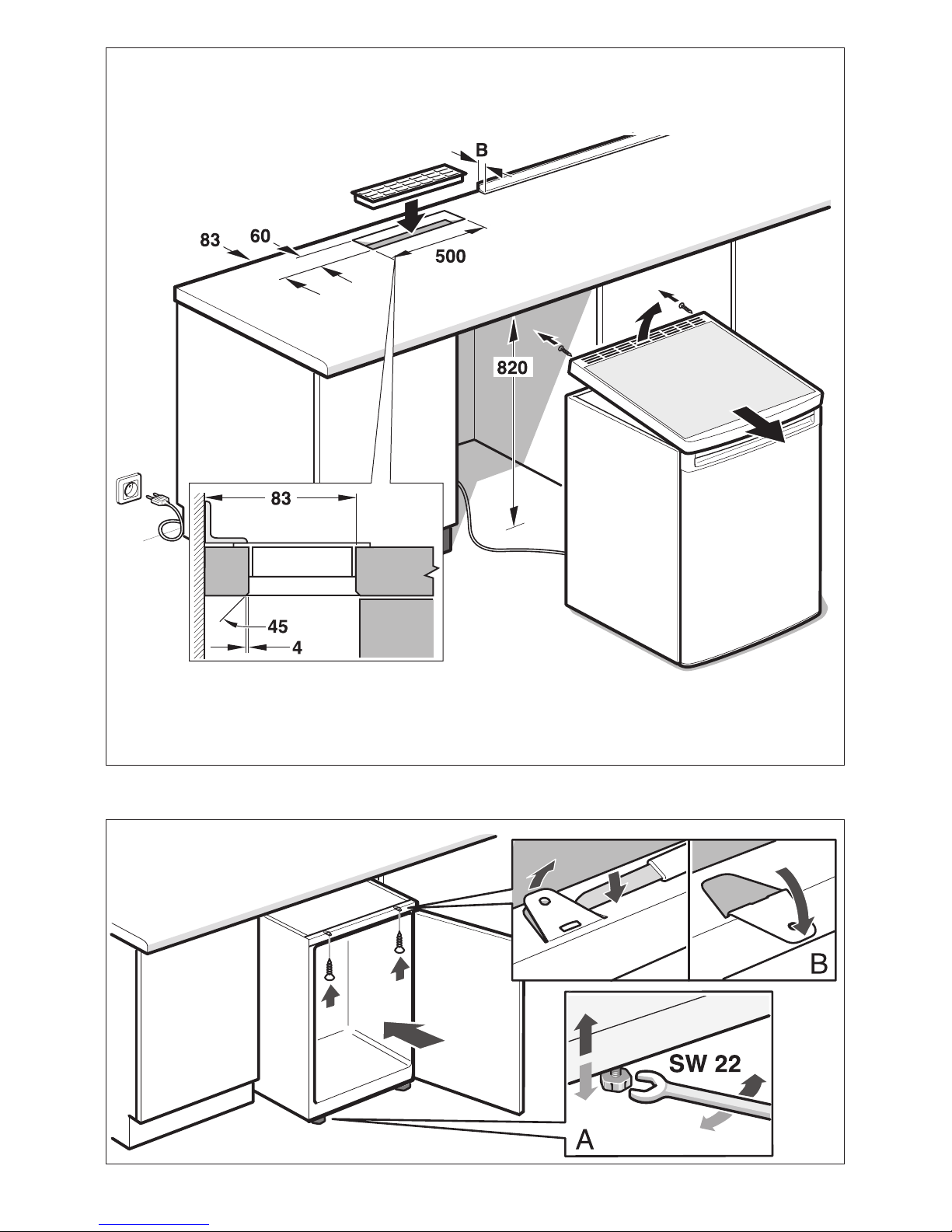 B
83
60
500
820
83
45
4

B
SW 22
A